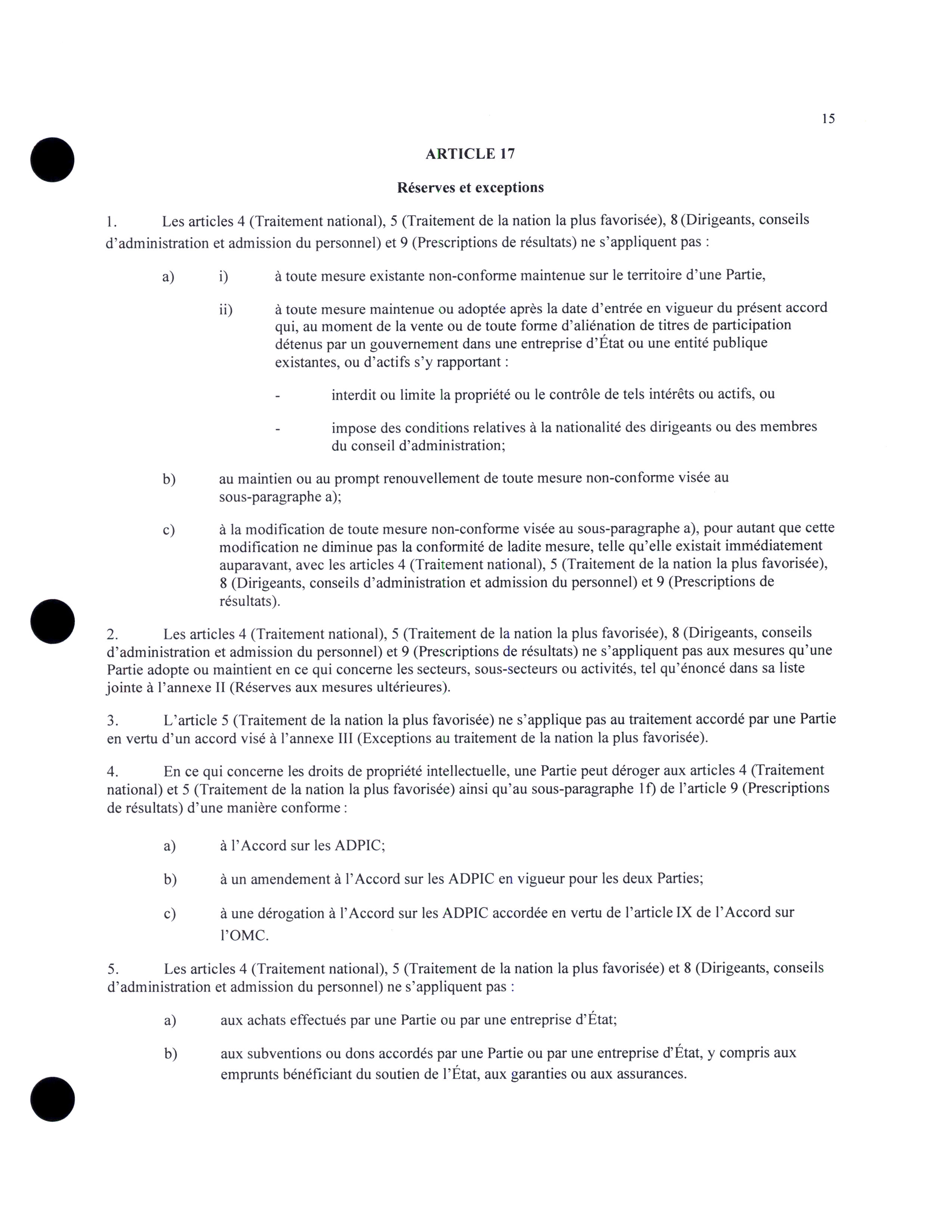 15

ARTICLE 17

Réserves et exceptions

1. Les articles 4 (Traitement national), 5 (Traitement de la nation la plus favorisée), 8 (Dirigeants, conseils d'administration et admission du personnel) et 9 (Prescriptions de résultats) ne s'appliquent pas :

a) i) à toute mesure existante non-conforme maintenue sur le territoire d'une Partie,

ii) à toute mesure maintenue ou adoptée après la date d'entrée en vigueur du présent accord qui, au moment de la vente ou de toute forme d'aliénation de titres de participation détenus par un gouvernement dans une entreprise d'État ou une entité publique existantes, ou d'actifs s'y rapportant :

- interdit ou limite la propriété ou le contrôle de tels intérêts ou actifs, ou

- impose des conditions relatives à la nationalité des dirigeants ou des membres du conseil d'administration;

b) au maintien ou au prompt renouvellement de toute mesure non-conforme visée au sous-paragraphe a);

c) à la modification de toute mesure non-conforme visée au sous-paragraphe a), pour autant que cette modification ne diminue pas la conformité de ladite mesure, telle qu'elle existait immédiatement auparavant, avec les articles 4 (Traitement national), 5 (Traitement de la nation la plus favorisée), 8 (Dirigeants, conseils d'administration et admission du personnel) et 9 (Prescriptions de résultats).

2. Les articles 4 (Traitement national), 5 (Traitement de la nation la plus favorisée), 8 (Dirigeants, conseils d'administration et admission du personnel) et 9 (Prescriptions de résultats) ne s'appliquent pas aux mesures qu'une Partie adopte ou maintient en ce qui concerne les secteurs, sous-secteurs ou activités, tel qu'énoncé dans sa liste jointe à l'annexe II (Réserves aux mesures ultérieures).

3. L'article 5 (Traitement de la nation la plus favorisée) ne s'applique pas au traitement accordé par une Partie en vertu d'un accord visé à l'annexe III (Exceptions au traitement de la nation la plus favorisée).

4. En ce qui concerne les droits de propriété intellectuelle, une Partie peut déroger aux articles 4 (Traitement national) et 5 (Traitement de la nation la plus favorisée) ainsi qu'au sous-paragraphe 1f) de l'article 9 (Prescriptions de résultats) d'une manière conforme :

a) à l'Accord sur les ADPIC;

b) à un amendement à l'Accord sur les ADPIC en vigueur pour les deux Parties;

c) à une dérogation à l'Accord sur les ADPIC accordée en vertu de l'article IX de l'Accord sur l'OMC.

5. Les articles 4 (Traitement national), 5 (Traitement de la nation la plus favorisée) et 8 (Dirigeants, conseils d'administration et admission du personnel) ne s'appliquent pas :

a) aux achats effectués par une Partie ou par une entreprise d'État;

b) aux subventions ou dons accordés par une Partie ou par une entreprise d'État, y compris aux emprunts bénéficiant du soutien de l'État, aux garanties ou aux assurances.